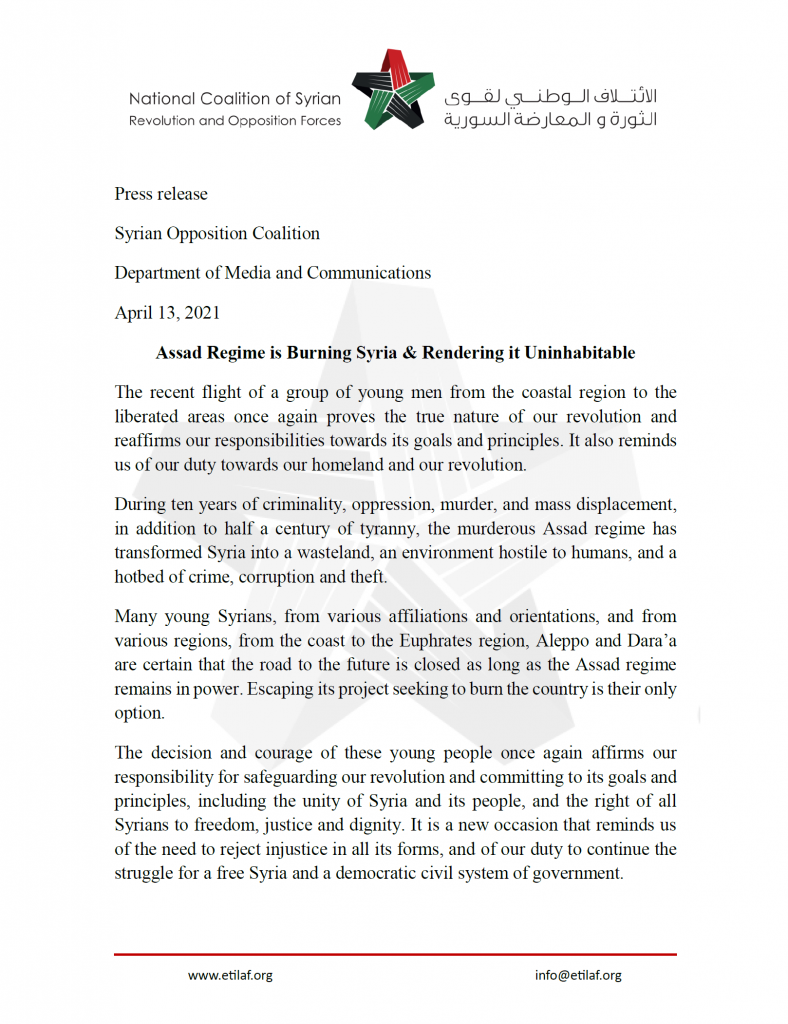 National Coalition of Syrian Revolution and Opposition Forces

الائتلاف الوطني لقوى الثورة و المعارضة السورية

Press release

Syrian Opposition Coalition

Department of Media and Communications

April 13, 2021

Assad Regime is Burning Syria & Rendering it Uninhabitable

The recent flight of a group of young men from the coastal region to the liberated areas once again proves the true nature of our revolution and reaffirms our responsibilities towards its goals and principles. It also reminds us of our duty towards our homeland and our revolution.

During ten years of criminality, oppression, murder, and mass displacement, in addition to half a century of tyranny, the murderous Assad regime has transformed Syria into a wasteland, an environment hostile to humans, and a hotbed of crime, corruption and theft.

Many young Syrians, from various affiliations and orientations, and from various regions, from the coast to the Euphrates region, Aleppo and Dara'a are certain that the road to the future is closed as long as the Assad regime remains in power. Escaping its project seeking to burn the country is their only option.

The decision and courage of these young people once again affirms our responsibility for safeguarding our revolution and committing to its goals and principles, including the unity of Syria and its people, and the right of all Syrians to freedom, justice and dignity. It is a new occasion that reminds us of the need to reject injustice in all its forms, and of our duty to continue the struggle for a free Syria and a democratic civil system of government.

www.etilaf.org

info@etilaf.org